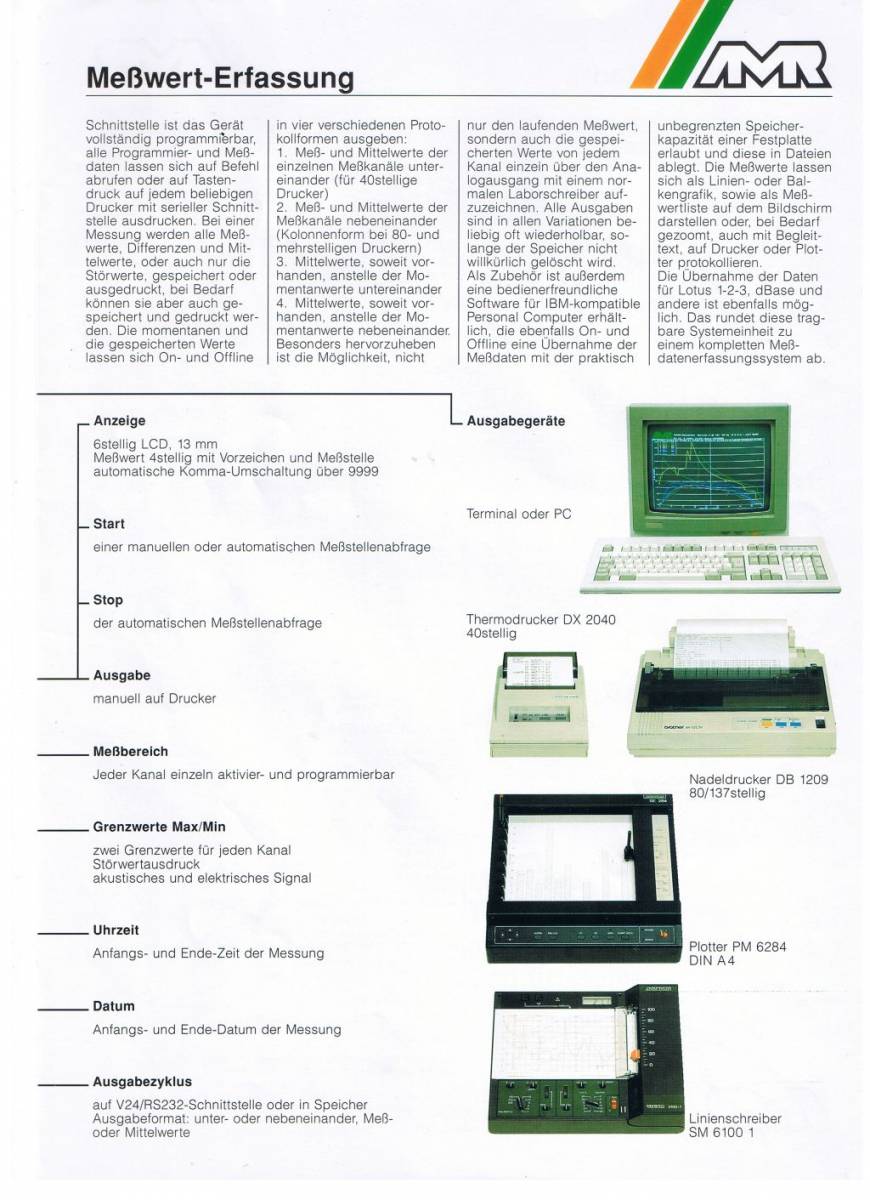 AMR

Meßwert-Erfassung

Schnittstelle ist das Gerät vollständig programmierbar, alle Programmier- und Meßdaten lassen sich auf Befehl abrufen oder auf Tastendruck auf jedem beliebigen Drucker mit serieller Schnittstelle ausdrucken. Bei einer Messung werden alle Meßwerte, Differenzen und Mittelwerte, oder auch nur die Störwerte, gespeichert oder ausgedruckt, bei Bedarf können sie aber auch gespeichert und gedruckt werden. Die momentanen und die gespeicherten Werte lassen sich On- und Offline in vier verschiedenen Protokollformen ausgeben:
1. Meß- und Mittelwerte der einzelnen Meßkanäle untereinander (für 40stellige Drucker)
2. Meß- und Mittelwerte der Meßkanäle nebeneinander (Kolonnenform bei 80- und mehrstelligen Druckern)
3. Mittelwerte, soweit vorhanden, anstelle der Momentanwerte untereinander
4. Mittelwerte, soweit vorhanden, anstelle der Momentanwerte nebeneinander.
Besonders hervorzuheben ist die Möglichkeit, nicht nur den laufenden Meßwert, sondern auch die gespeicherten Werte von jedem Kanal einzeln über den Analogausgang mit einem normalen Laborschreiber aufzuzeichnen. Alle Ausgaben sind in allen Variationen beliebig oft wiederholbar, solange der Speicher nicht willkürlich gelöscht wird.
Als Zubehör ist außerdem eine bedienerfreundliche Software für IBM-kompatible Personal Computer erhältlich, die ebenfalls On- und Offline eine Übernahme der Meßdaten mit der praktisch unbegrenzten Speicherkapazität einer Festplatte erlaubt und diese in Dateien ablegt. Die Meßwerte lassen sich als Linien- oder Balkengrafik, sowie als Meßwertliste auf dem Bildschirm darstellen oder, bei Bedarf gezoomt, auch mit Begleittext, auf Drucker oder Plotter protokollieren.
Die Übernahme der Daten für Lotus 1-2-3, dBase und andere ist ebenfalls möglich. Das rundet diese tragbare Systemeinheit zu einem kompletten Meßdatenerfassungssystem ab.

Anzeige
6stellig LCD, 13 mm
Meßwert 4stellig mit Vorzeichen und Meßstelle
automatische Komma-Umschaltung über 9999

Start
einer manuellen oder automatischen Meßstellenabfrage

Stop
der automatischen Meßstellenabfrage

Ausgabe
manuell auf Drucker

Meßbereich
Jeder Kanal einzeln aktivier- und programmierbar

Grenzwerte Max/Min
zwei Grenzwerte für jeden Kanal
Störwertausdruck
akustisches und elektrisches Signal

Uhrzeit
Anfangs- und Ende-Zeit der Messung

Datum
Anfangs- und Ende-Datum der Messung

Ausgabezyklus
auf V24/RS232-Schnittstelle oder in Speicher
Ausgabeformat: unter- oder nebeneinander, Meß- oder Mittelwerte

Ausgabegeräte

Terminal oder PC

Thermodrucker DX 2040
40stellig

Nadeldrucker DB 1209
80/137stellig

Plotter PM 6284
DIN A4

Linienschreiber
SM 6100 1